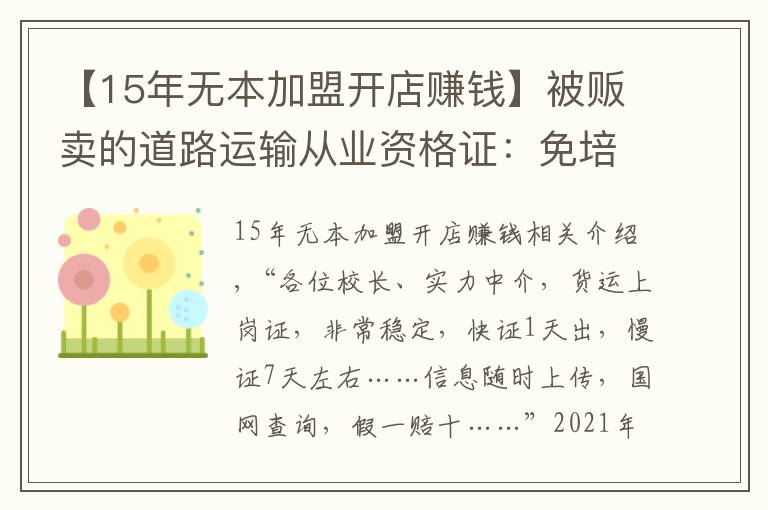 【15年无本加盟开店赚钱】被贩卖的道路运输从业资格证：免培

15年无本加盟开店赚钱相关介绍，“各位校长、实力中介，货运上岗证，非常稳定，快证1天出，慢证7天左右……信息随时上传，国网查询，假一赔十……”2021年